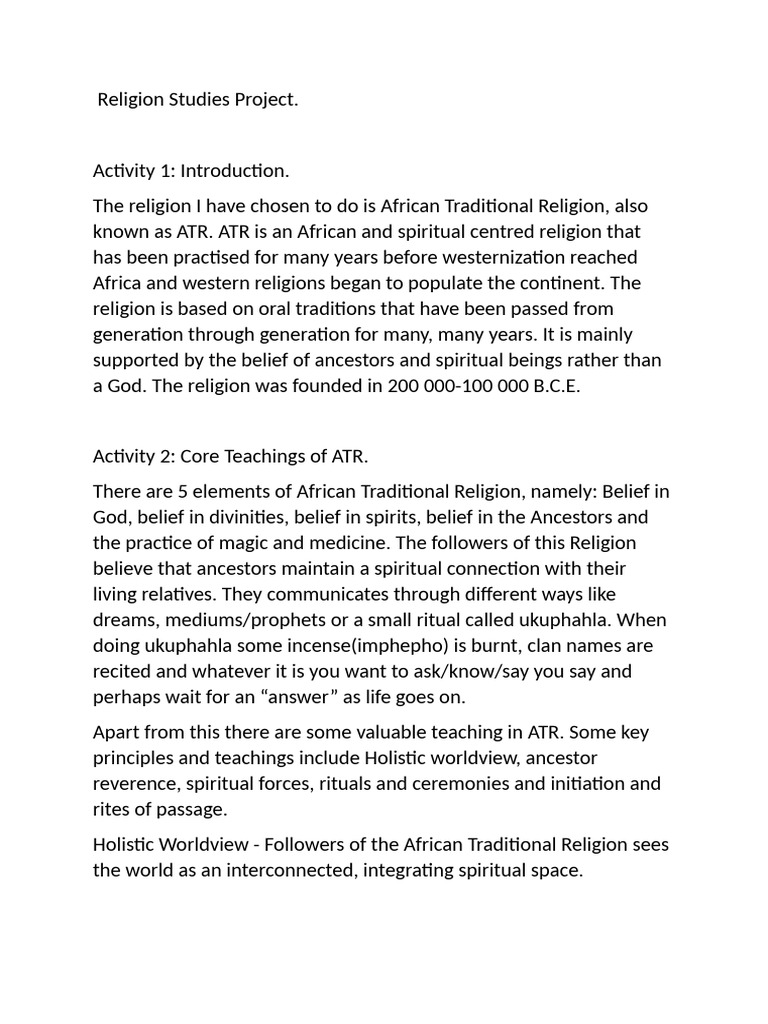 Religion Studies Project.

Activity 1: Introduction.

The religion I have chosen to do is African Traditional Religion, also known as ATR. ATR is an African and spiritual centred religion that has been practised for many years before westernization reached Africa and western religions began to populate the continent. The religion is based on oral traditions that have been passed from generation through generation for many, many years. It is mainly supported by the belief of ancestors and spiritual beings rather than a God. The religion was founded in 200 000-100 000 B.C.E.

Activity 2: Core Teachings of ATR.

There are 5 elements of African Traditional Religion, namely: Belief in God, belief in divinities, belief in spirits, belief in the Ancestors and the practice of magic and medicine. The followers of this Religion believe that ancestors maintain a spiritual connection with their living relatives. They communicates through different ways like dreams, mediums/prophets or a small ritual called ukuphahla. When doing ukuphahla some incense(imphepho) is burnt, clan names are recited and whatever it is you want to ask/know/say you say and perhaps wait for an “answer” as life goes on.

Apart from this there are some valuable teaching in ATR. Some key principles and teachings include Holistic worldview, ancestor reverence, spiritual forces, rituals and ceremonies and initiation and rites of passage.

Holistic Worldview - Followers of the African Traditional Religion sees the world as an interconnected, integrating spiritual space.